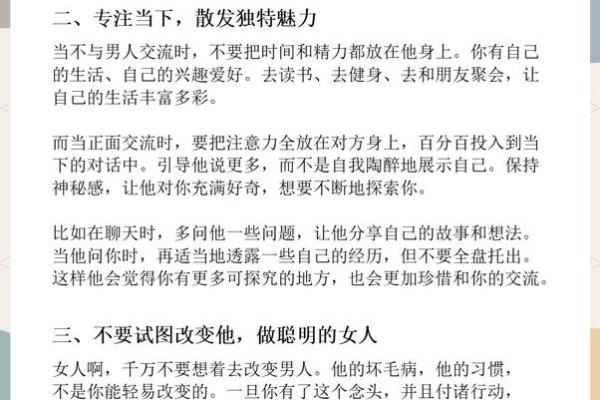 二、专注当下，散发独特魅力

当不与男人交流时，不要把时间和精力都放在他身上。你有自己的生活、自己的兴趣爱好。去读书、去健身、去和朋友聚会，让自己的生活丰富多彩。

而当正面交流时，要把注意力全放在对方身上，百分百投入到当下的对话中。引导他说更多，而不是自我陶醉地展示自己。保持神秘感，让他对你充满好奇，想要不断地探索你。

比如在聊天时，多问他一些问题，让他分享自己的故事和想法。当他问你时，再适当地透露一些自己的经历，但不要全盘托出。这样他会觉得你有更多可探究的地方，也会更加珍惜和你的交流。

三、不要试图改变他，做聪明的女人

女人啊，千万不要想着去改变男人。他的坏毛病，他的习惯，不是你能轻易改变的。一旦你有了这个念头，并且付诸行动，